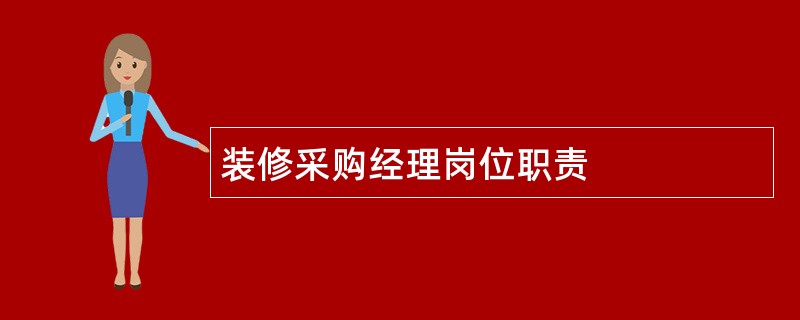 装修采购经理岗位职责